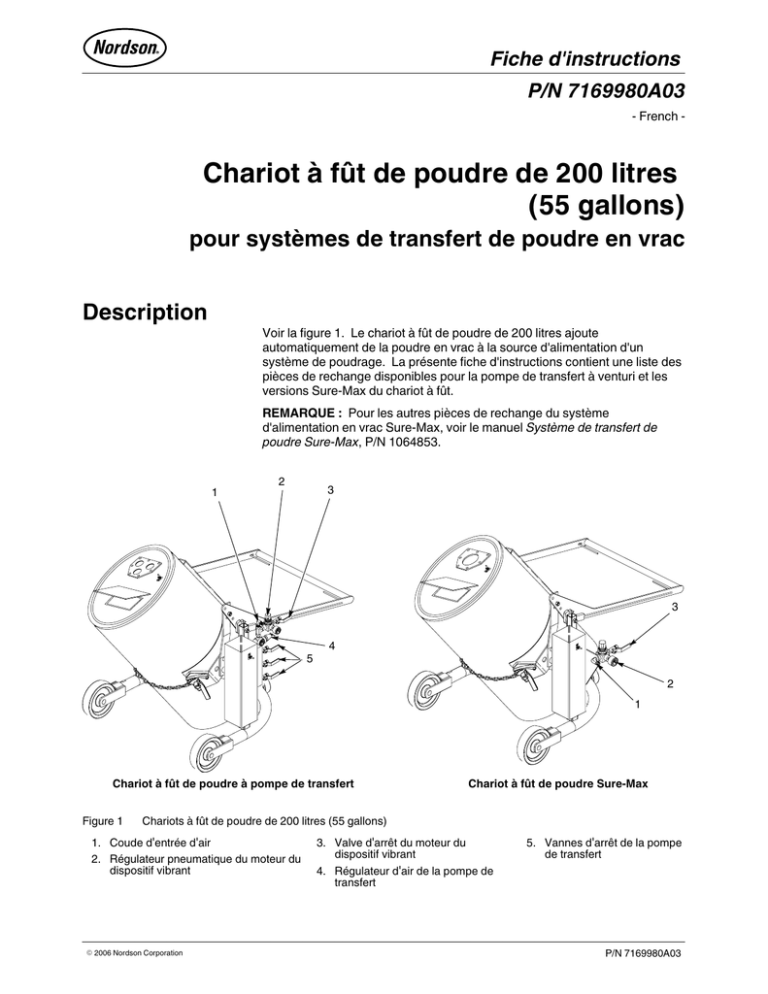 Nordson

Fiche d'instructions

P/N 7169980A03

- French -

Chariot à fût de poudre de 200 litres (55 gallons)

pour systèmes de transfert de poudre en vrac

Description

Voir la figure 1. Le chariot à fût de poudre de 200 litres ajoute automatiquement de la poudre en vrac à la source d'alimentation d'un système de poudrage. La présente fiche d'instructions contient une liste des pièces de rechange disponibles pour la pompe de transfert à venturi et les versions Sure-Max du chariot à fût.

REMARQUE : Pour les autres pièces de rechange du système d'alimentation en vrac Sure-Max, voir le manuel Système de transfert de poudre Sure-Max, P/N 1064853.

1
2
3
4
5

Chariot à fût de poudre à pompe de transfert

3
2
1

Chariot à fût de poudre Sure-Max

Figure 1 Chariots à fût de poudre de 200 litres (55 gallons)

1. Coude d'entrée d'air
2. Régulateur pneumatique du moteur du dispositif vibrant
3. Valve d'arrêt du moteur du dispositif vibrant
4. Régulateur d'air de la pompe de transfert
5. Vannes d'arrêt de la pompe de transfert

© 2006 Nordson Corporation

P/N 7169980A03